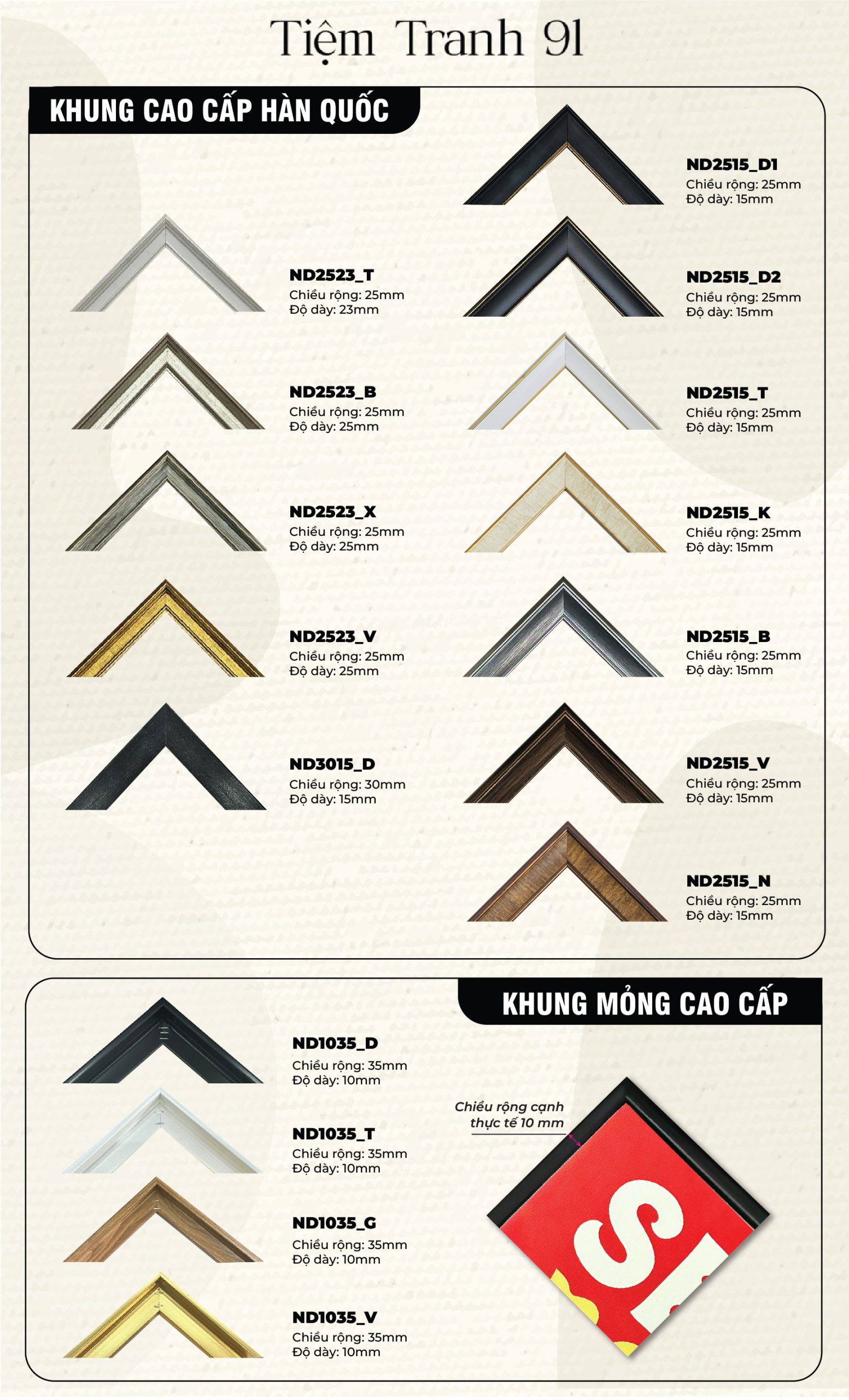 Tiệm Tranh 91

KHUNG CAO CẤP HÀN QUỐC

ND2523_T
Chiều rộng: 25mm
Độ dày: 23mm

ND2523_B
Chiều rộng: 25mm
Độ dày: 25mm

ND2523_X
Chiều rộng: 25mm
Độ dày: 25mm

ND2523_V
Chiều rộng: 25mm
Độ dày: 25mm

ND3015_D
Chiều rộng: 30mm
Độ dày: 15mm

ND2515_D1
Chiều rộng: 25mm
Độ dày: 15mm

ND2515_D2
Chiều rộng: 25mm
Độ dày: 15mm

ND2515_T
Chiều rộng: 25mm
Độ dày: 15mm

ND2515_K
Chiều rộng: 25mm
Độ dày: 15mm

ND2515_B
Chiều rộng: 25mm
Độ dày: 15mm

ND2515_V
Chiều rộng: 25mm
Độ dày: 15mm

ND2515_N
Chiều rộng: 25mm
Độ dày: 15mm

KHUNG MỎNG CAO CẤP

ND1035_D
Chiều rộng: 35mm
Độ dày: 10mm

ND1035_T
Chiều rộng: 35mm
Độ dày: 10mm

ND1035_G
Chiều rộng: 35mm
Độ dày: 10mm

ND1035_V
Chiều rộng: 35mm
Độ dày: 10mm

Chiều rộng cạnh
thực tế 10 mm